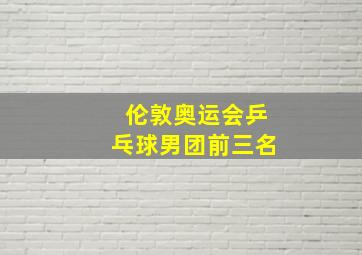 伦敦奥运会乒乓球男团前三名